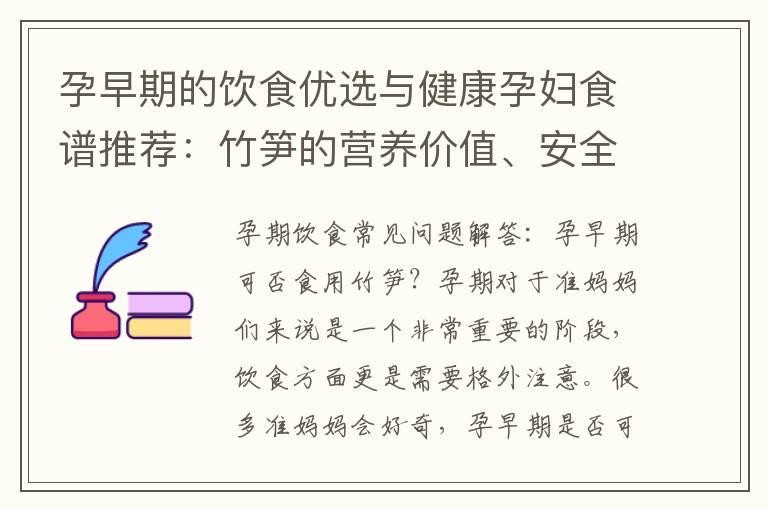 孕早期的饮食优选与健康孕妇食谱推荐：竹笋的营养价值、安全

孕期饮食常见问题解答：孕早期可否食用竹笋？孕期对于准妈妈们来说是一个非常重要的阶段，饮食方面更是需要格外注意。很多准妈妈会好奇，孕早期是否可